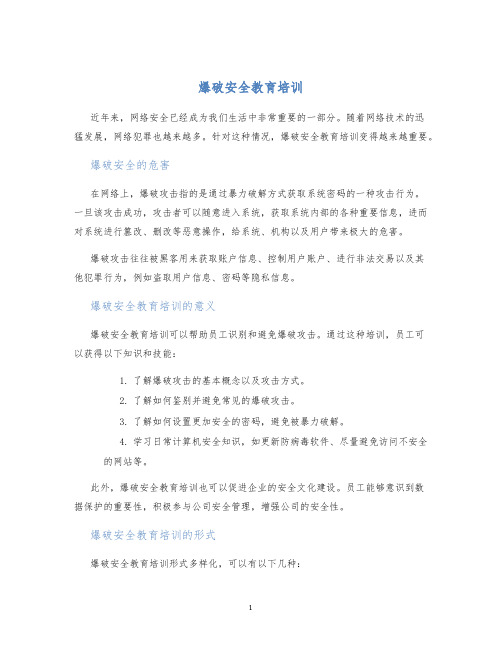 爆破安全教育培训

近年来，网络安全已经成为我们生活中非常重要的一部分。随着网络技术的迅猛发展，网络犯罪也越来越多。针对这种情况，爆破安全教育培训变得越来越重要。

爆破安全的危害

在网络上，爆破攻击指的是通过暴力破解方式获取系统密码的一种攻击行为。一旦该攻击成功，攻击者可以随意进入系统，获取系统内部的各种重要信息，进而对系统进行篡改、删改等恶意操作，给系统、机构以及用户带来极大的危害。

爆破攻击往往被黑客用来获取账户信息、控制用户账户、进行非法交易以及其他犯罪行为，例如盗取用户信息、密码等隐私信息。

爆破安全教育培训的意义

爆破安全教育培训可以帮助员工识别和避免爆破攻击。通过这种培训，员工可以获得以下知识和技能：

1. 了解爆破攻击的基本概念以及攻击方式。
2. 了解如何鉴别并避免常见的爆破攻击。
3. 了解如何设置更加安全的密码，避免被暴力破解。
4. 学习日常计算机安全知识，如更新防病毒软件、尽量避免访问不安全的网站等。

此外，爆破安全教育培训也可以促进企业的安全文化建设。员工能够意识到数据保护的重要性，积极参与公司安全管理，增强公司的安全性。

爆破安全教育培训的形式

爆破安全教育培训形式多样化，可以有以下几种：

1